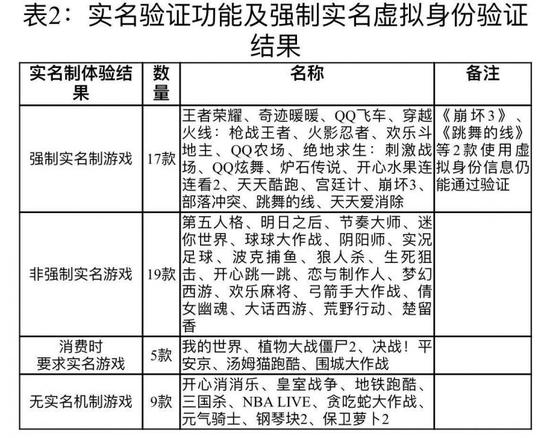 表2：实名验证功能及强制实名虚拟身份验证结果

| 实名制体验结果 | 数量 | 名称 | 备注 |
|---|---|---|---|
| 强制实名制游戏 | 17款 | 王者荣耀、奇迹暖暖、QQ飞车、穿越火线：枪战王者、火影忍者、欢乐斗地主、QQ农场、绝地求生：刺激战场、QQ炫舞、炉石传说、开心水果连连看2、天天酷跑、宫廷计、崩坏3、部落冲突、跳舞的线、天天爱消除 | 《崩坏3》、《跳舞的线》等2款使用虚拟身份信息仍能通过验证 |
| 非强制实名游戏 | 19款 | 第五人格、明日之后、节奏大师、迷你世界、球球大作战、阴阳师、实况足球、波克捕鱼、狼人杀、生死狙击、开心跳一跳、恋与制作人、梦幻西游、欢乐麻将、弓箭手大作战、倩女幽魂、大话西游、荒野行动、楚留香 | |
| 消费时要求实名游戏 | 5款 | 我的世界、植物大战僵尸2、决战！平安京、汤姆猫跑酷、围城大作战 | |
| 无实名机制游戏 | 9款 | 开心消消乐、皇室战争、地铁跑酷、三国杀、NBA LIVE、贪吃蛇大作战、元气骑士、钢琴块2、保卫萝卜2 | |